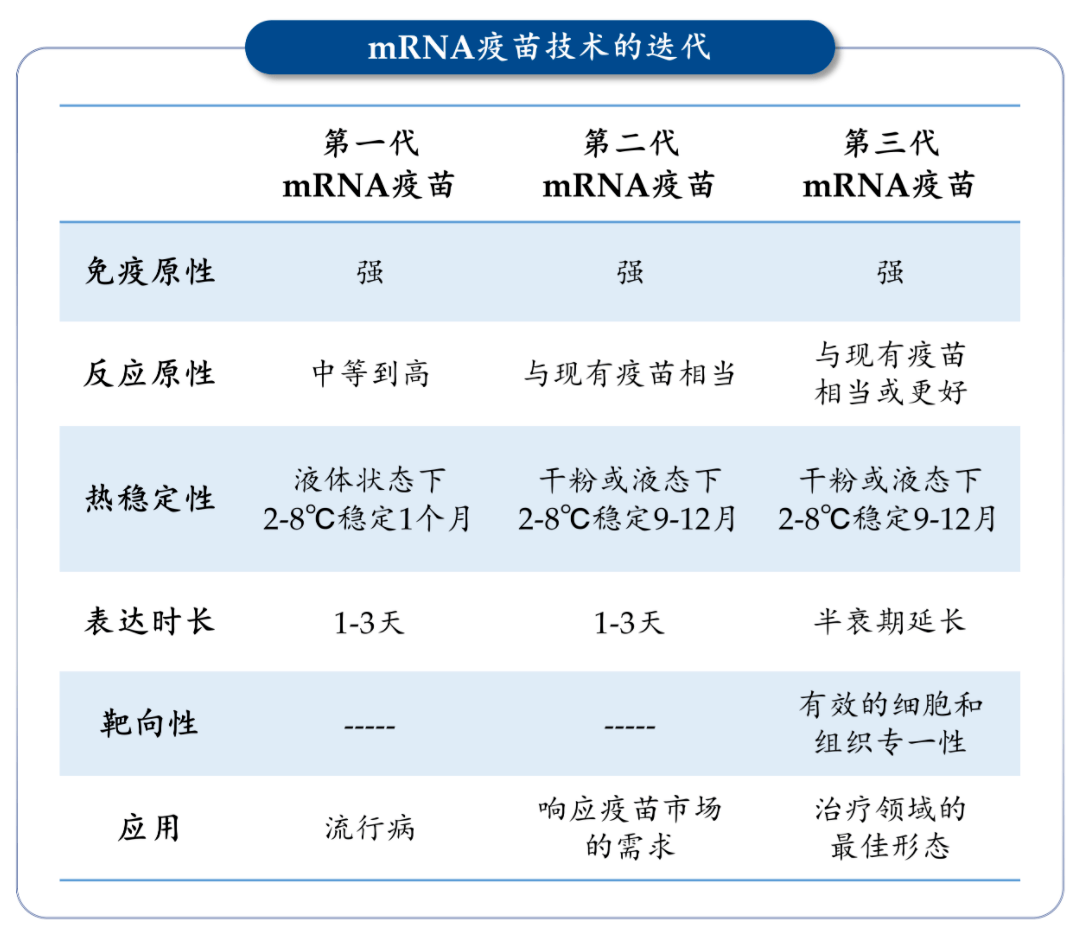 mRNA疫苗技术的迭代

|  | 第一代 mRNA疫苗 | 第二代 mRNA疫苗 | 第三代 mRNA疫苗 |
|---|---|---|---|
| 免疫原性 | 强 | 强 | 强 |
| 反应原性 | 中等到高 | 与现有疫苗相当 | 与现有疫苗相当或更好 |
| 热稳定性 | 液体状态下 2-8℃稳定1个月 | 干粉或液态下 2-8℃稳定9-12月 | 干粉或液态下 2-8℃稳定9-12月 |
| 表达时长 | 1-3天 | 1-3天 | 半衰期延长 |
| 靶向性 | ----- | ----- | 有效的细胞和组织专一性 |
| 应用 | 流行病 | 响应疫苗市场的需求 | 治疗领域的最佳形态 |